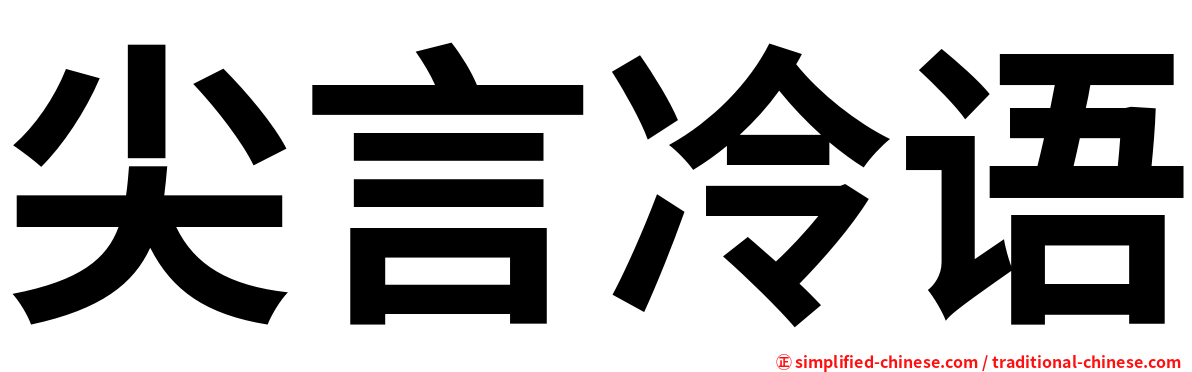 尖言冷语

㊣ simplified-chinese.com / traditional-chinese.com